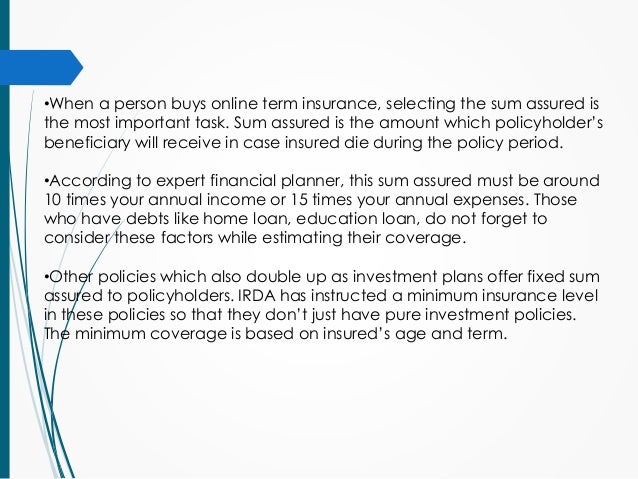 •When a person buys online term insurance, selecting the sum assured is the most important task. Sum assured is the amount which policyholder's beneficiary will receive in case insured die during the policy period.

•According to expert financial planner, this sum assured must be around 10 times your annual income or 15 times your annual expenses. Those who have debts like home loan, education loan, do not forget to consider these factors while estimating their coverage.

•Other policies which also double up as investment plans offer fixed sum assured to policyholders. IRDA has instructed a minimum insurance level in these policies so that they don't just have pure investment policies. The minimum coverage is based on insured's age and term.